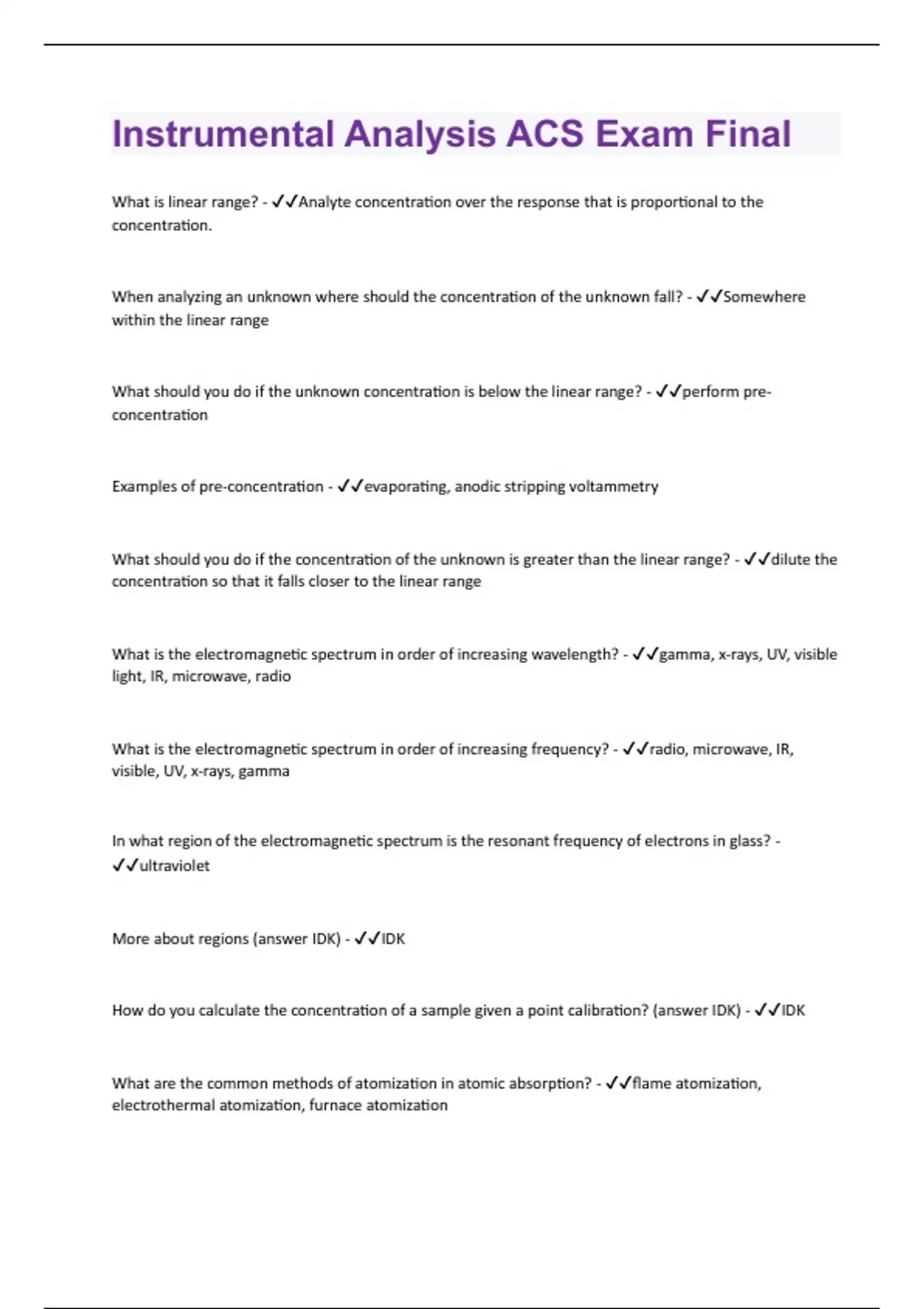 Instrumental Analysis ACS Exam Final

What is linear range? - ✓✓Analyte concentration over the response that is proportional to the concentration.

When analyzing an unknown where should the concentration of the unknown fall? - ✓✓Somewhere within the linear range

What should you do if the unknown concentration is below the linear range? - ✓✓perform pre-concentration

Examples of pre-concentration - ✓✓evaporating, anodic stripping voltammetry

What should you do if the concentration of the unknown is greater than the linear range? - ✓✓dilute the concentration so that it falls closer to the linear range

What is the electromagnetic spectrum in order of increasing wavelength? - ✓✓gamma, x-rays, UV, visible light, IR, microwave, radio

What is the electromagnetic spectrum in order of increasing frequency? - ✓✓radio, microwave, IR, visible, UV, x-rays, gamma

In what region of the electromagnetic spectrum is the resonant frequency of electrons in glass? - ✓✓ultraviolet

More about regions (answer IDK) - ✓✓IDK

How do you calculate the concentration of a sample given a point calibration? (answer IDK) - ✓✓IDK

What are the common methods of atomization in atomic absorption? - ✓✓flame atomization, electrothermal atomization, furnace atomization